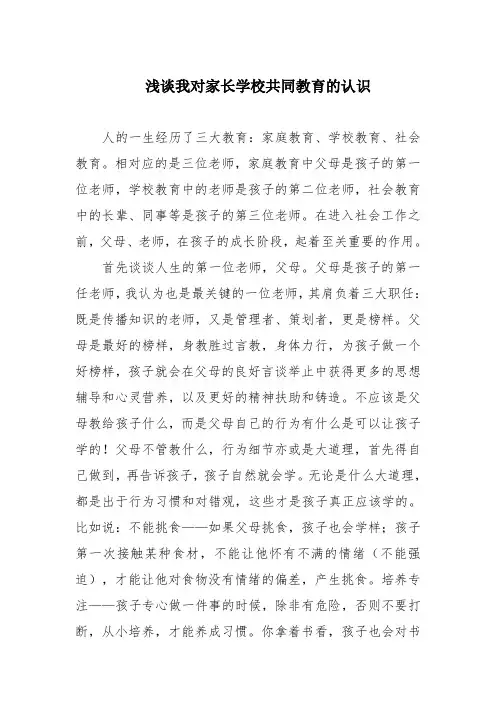 浅谈我对家长学校共同教育的认识

人的一生经历了三大教育：家庭教育、学校教育、社会教育。相对应的是三位老师，家庭教育中父母是孩子的第一位老师，学校教育中的老师是孩子的第二位老师，社会教育中的长辈、同事等是孩子的第三位老师。在进入社会工作之前，父母、老师，在孩子的成长阶段，起着至关重要的作用。

首先谈谈人生的第一位老师，父母。父母是孩子的第一任老师，我认为也是最关键的一位老师，其肩负着三大职任：既是传播知识的老师，又是管理者、策划者，更是榜样。父母是最好的榜样，身教胜过言教，身体力行，为孩子做一个好榜样，孩子就会在父母的良好言谈举止中获得更多的思想辅导和心灵营养，以及更好的精神扶助和铸造。不应该是父母教给孩子什么，而是父母自己的行为有什么是可以让孩子学的！父母不管教什么，行为细节亦或是大道理，首先得自己做到，再告诉孩子，孩子自然就会学。无论是什么大道理，都是出于行为习惯和对错观，这些才是孩子真正应该学的。比如说：不能挑食——如果父母挑食，孩子也会学样；孩子第一次接触某种食材，不能让他怀有不满的情绪（不能强迫），才能让他对食物没有情绪的偏差，产生挑食。培养专注——孩子专心做一件事的时候，除非有危险，否则不要打断，从小培养，才能养成习惯。你拿着书看，孩子也会对书